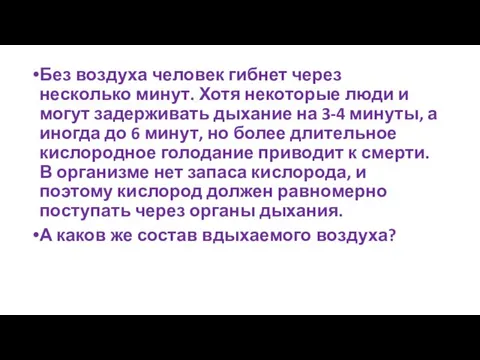 •Без воздуха человек гибнет через несколько минут. Хотя некоторые люди и могут задерживать дыхание на 3-4 минуты, а иногда до 6 минут, но более длительное кислородное голодание приводит к смерти. В организме нет запаса кислорода, и поэтому кислород должен равномерно поступать через органы дыхания.

•А каков же состав вдыхаемого воздуха?